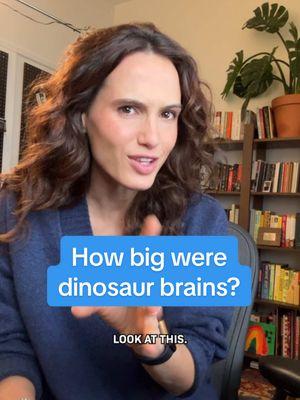 How big were dinosaur brains?

LOOK AT THIS.